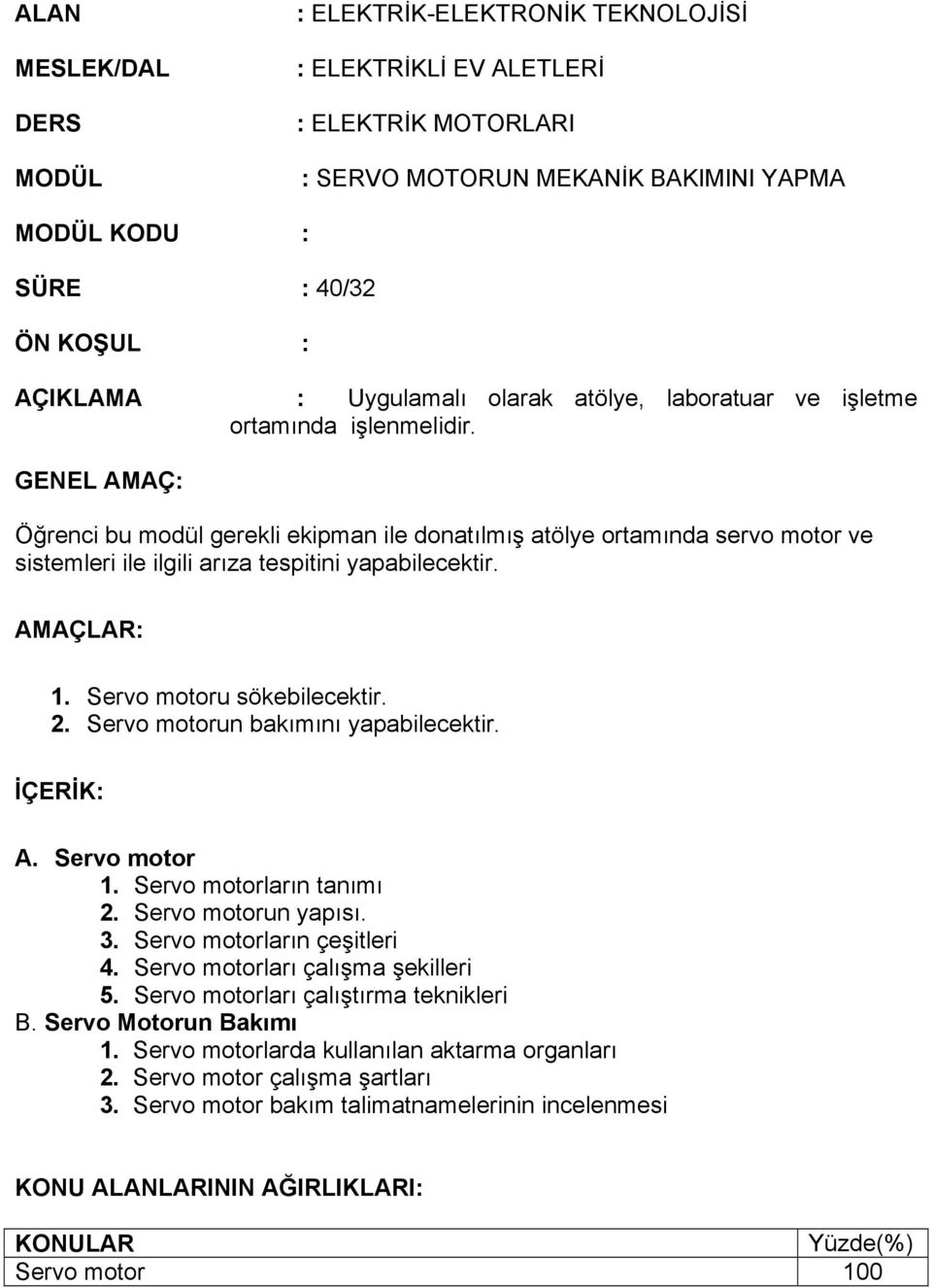 ALAN : ELEKTRİK-ELEKTRONİK TEKNOLOJİSİ

MESLEK/DAL : ELEKTRİKLİ EV ALETLERİ

DERS : ELEKTRİK MOTORLARI

MODÜL : SERVO MOTORUN MEKANİK BAKIMINI YAPMA

MODÜL KODU :

SÜRE : 40/32

ÖN KOŞUL :

AÇIKLAMA : Uygulamalı olarak atölye, laboratuar ve işletme ortamında işlenmelidir.

GENEL AMAÇ:

Öğrenci bu modül gerekli ekipman ile donatılmış atölye ortamında servo motor ve sistemleri ile ilgili arıza tespitini yapabilecektir.

AMAÇLAR:

1. Servo motoru sökebilecektir.
2. Servo motorun bakımını yapabilecektir.

İÇERİK:

A. Servo motor
1. Servo motorların tanımı
2. Servo motorun yapısı.
3. Servo motorların çeşitleri
4. Servo motorları çalışma şekilleri
5. Servo motorları çalıştırma teknikleri
B. Servo Motorun Bakımı
1. Servo motorlarda kullanılan aktarma organları
2. Servo motor çalışma şartları
3. Servo motor bakım talimatnamelerinin incelenmesi

KONU ALANLARININ AĞIRLIKLARI:

| KONULAR | Yüzde(%) |
|---|---|
| Servo motor | 100 |